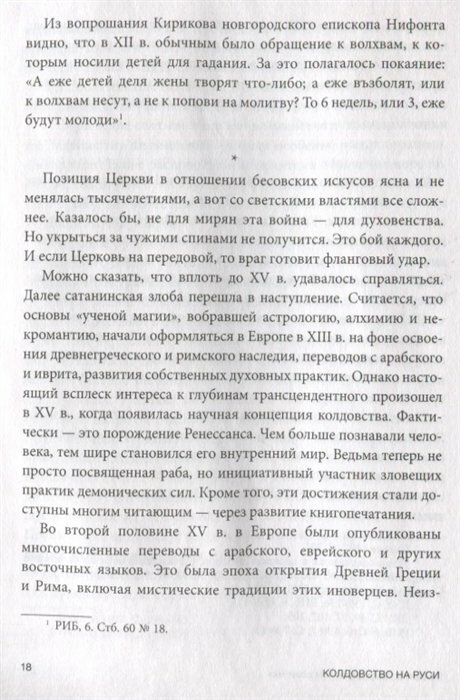 Из вопрошания Кирикова новгородского епископа Нифонта видно, что в XII в. обычным было обращение к волхвам, к которым носили детей для гадания. За это полагалось покаяние: «А еже детей деля жены творят что-либо; а еже възболят, или к волхвам несут, а не к попови на молитву? То 6 недель, или 3, еже будут молоди»$^1$.

*

Позиция Церкви в отношении бесовских искусов ясна и не менялась тысячелетиями, а вот со светскими властями все сложнее. Казалось бы, не для мирян эта война — для духовенства. Но укрыться за чужими спинами не получится. Это бой каждого. И если Церковь на передовой, то враг готовит фланговый удар.

Можно сказать, что вплоть до XV в. удавалось справляться. Далее сатанинская злоба перешла в наступление. Считается, что основы «ученой магии», вобравшей астрологию, алхимию и некромантию, начали оформляться в Европе в XIII в. на фоне освоения древнегреческого и римского наследия, переводов с арабского и иврита, развития собственных духовных практик. Однако настоящий всплеск интереса к глубинам трансцендентного произошел в XV в., когда появилась научная концепция колдовства. Фактически — это порождение Ренессанса. Чем больше познавали человека, тем шире становился его внутренний мир. Ведьма теперь не просто посвященная раба, но инициативный участник зловещих практик демонических сил. Кроме того, эти достижения стали доступны многим читающим — через развитие книгопечатания.

Во второй половине XV в. в Европе были опубликованы многочисленные переводы с арабского, еврейского и других восточных языков. Это была эпоха открытия Древней Греции и Рима, включая мистические традиции этих иноверцев. Неиз-

$^1$ РИБ, 6. Стб. 60 № 18.

18

КОЛДОВСТВО НА РУСИ